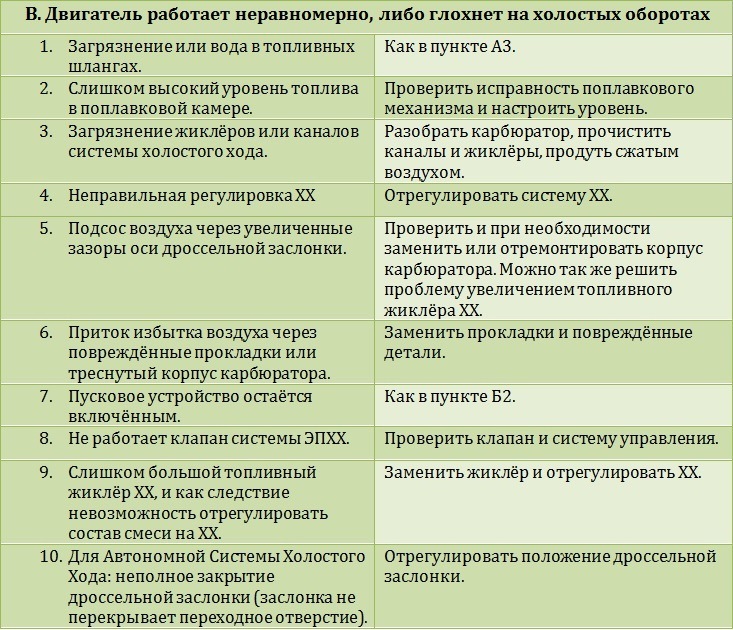 | В. Двигатель работает неравномерно, либо глохнет на холостых оборотах | |
|---|---|
| 1. Загрязнение или вода в топливных шлангах. | Как в пункте А3. |
| 2. Слишком высокий уровень топлива в поплавковой камере. | Проверить исправность поплавкового механизма и настроить уровень. |
| 3. Загрязнение жиклёров или каналов системы холостого хода. | Разобрать карбюратор, прочистить каналы и жиклёры, продуть сжатым воздухом. |
| 4. Неправильная регулировка ХХ | Отрегулировать систему ХХ. |
| 5. Подсос воздуха через увеличенные зазоры оси дроссельной заслонки. | Проверить и при необходимости заменить или отремонтировать корпус карбюратора. Можно так же решить проблему увеличением топливного жиклёра ХХ. |
| 6. Приток избытка воздуха через повреждённые прокладки или треснутый корпус карбюратора. | Заменить прокладки и повреждённые детали. |
| 7. Пусковое устройство остаётся включённым. | Как в пункте Б2. |
| 8. Не работает клапан системы ЭПХХ. | Проверить клапан и систему управления. |
| 9. Слишком большой топливный жиклёр ХХ, и как следствие невозможность отрегулировать состав смеси на ХХ. | Заменить жиклёр и отрегулировать ХХ. |
| 10. Для Автономной Системы Холостого Хода: неполное закрытие дроссельной заслонки (заслонка не перекрывает переходное отверстие). | Отрегулировать положение дроссельной заслонки. |